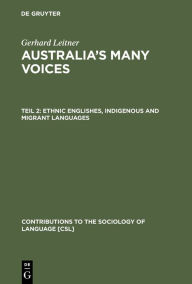 DE GRUYTER

Gerhard Leitner

AUSTRALIA'S MANY VOICES

TEIL 2: ETHNIC ENGLISHES, INDIGENOUS AND MIGRANT LANGUAGES

CONTRIBUTIONS TO THE SOCIOLOGY OF LANGUAGE [CSL]

DE G